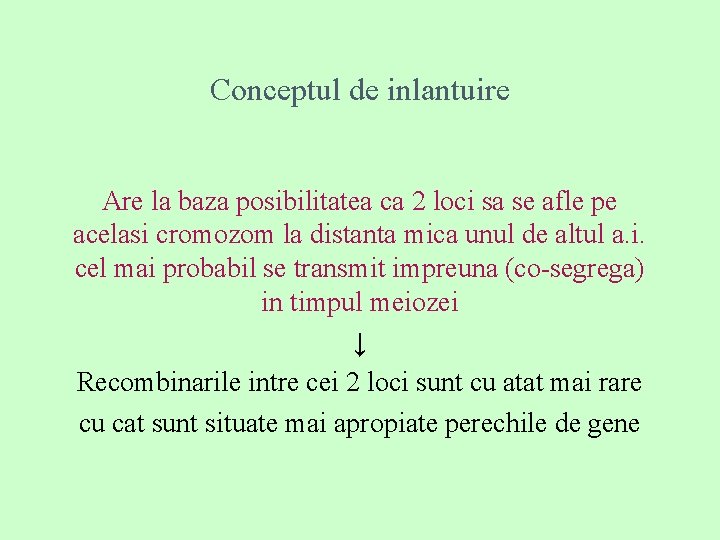 Conceptul de inlantuire

Are la baza posibilitatea ca 2 loci sa se afle pe acelasi cromozom la distanta mica unul de altul a.i. cel mai probabil se transmit impreuna (co-segrega) in timpul meiozei

↓

Recombinarile intre cei 2 loci sunt cu atat mai rare cu cat sunt situate mai apropiate perechile de gene